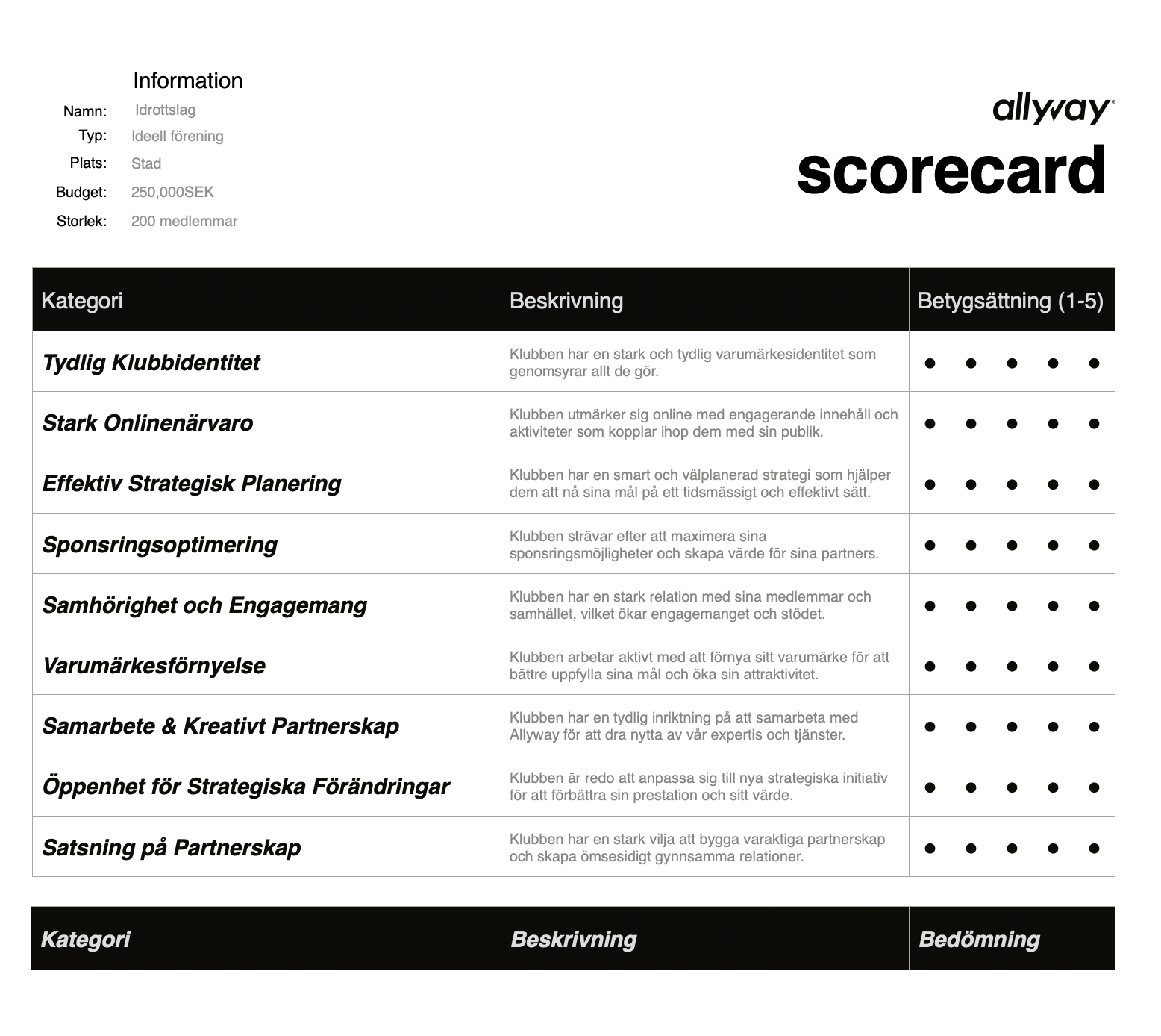 Information

Namn: Idrottslag
Typ: Ideell förening
Plats: Stad
Budget: 250,000SEK
Storlek: 200 medlemmar

allyway®

scorecard

| Kategori | Beskrivning | Betygsättning (1-5) |
|---|---|---|
| Tydlig Klubbidentitet | Klubben har en stark och tydlig varumärkesidentitet som genomsyrar allt de gör. | • • • • • |
| Stark Onlinenärvaro | Klubben utmärker sig online med engagerande innehåll och aktiviteter som kopplar ihop dem med sin publik. | • • • • • |
| Effektiv Strategisk Planering | Klubben har en smart och välplanerad strategi som hjälper dem att nå sina mål på ett tidsmässigt och effektivt sätt. | • • • • • |
| Sponsringsoptimering | Klubben strävar efter att maximera sina sponsringsmöjligheter och skapa värde för sina partners. | • • • • • |
| Samhörighet och Engagemang | Klubben har en stark relation med sina medlemmar och samhället, vilket ökar engagemanget och stödet. | • • • • • |
| Varumärkesförnyelse | Klubben arbetar aktivt med att förnya sitt varumärke för att bättre uppfylla sina mål och öka sin attraktivitet. | • • • • • |
| Samarbete & Kreativt Partnerskap | Klubben har en tydlig inriktning på att samarbeta med Allyway för att dra nytta av vår expertis och tjänster. | • • • • • |
| Öppenhet för Strategiska Förändringar | Klubben är redo att anpassa sig till nya strategiska initiativ för att förbättra sin prestation och sitt värde. | • • • • • |
| Satsning på Partnerskap | Klubben har en stark vilja att bygga varaktiga partnerskap och skapa ömsesidigt gynnsamma relationer. | • • • • • |

| Kategori | Beskrivning | Bedömning |
|---|---|---|